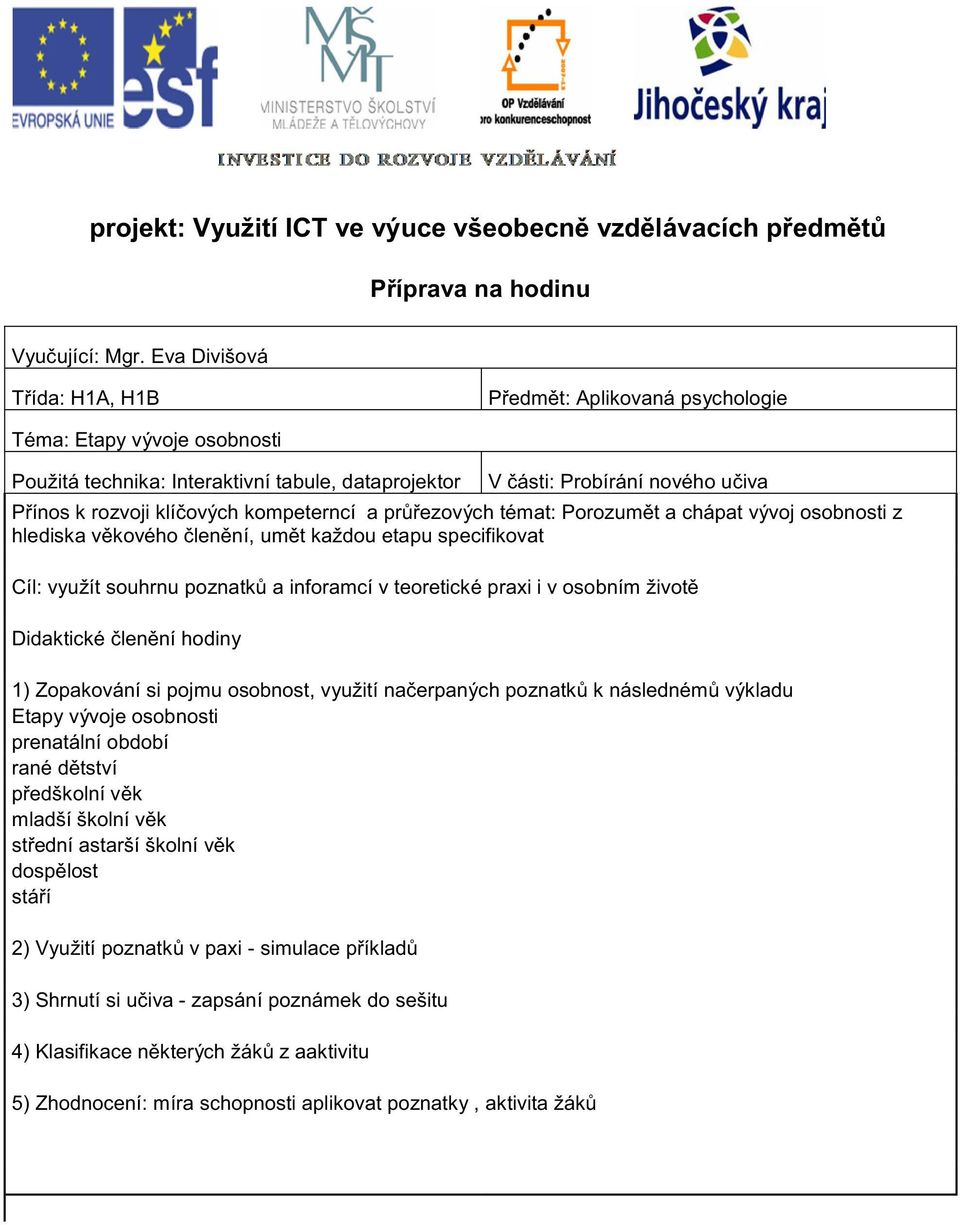 EVROPSKÁ UNIE
esf
MŠMT
MINISTERSTVO ŠKOLSTVÍ MLÁDEŽE A TĚLOVÝCHOVY
OP Vzdělávání pro konkurenceschopnost
Jihočeský kraj
INVESTICE DO ROZVOJE VZDĚLÁVÁNÍ

projekt: Využití ICT ve výuce všeobecně vzdělávacích předmětů

Příprava na hodinu

Vyučující: Mgr. Eva Divišová

Třída: H1A, H1B

Předmět: Aplikovaná psychologie

Téma: Etapy vývoje osobnosti

Použitá technika: Interaktivní tabule, dataprojektor

V části: Probírání nového učiva

Přínos k rozvoji klíčových kompeterncí a průřezových témat: Porozumět a chápat vývoj osobnosti z hlediska věkového členění, umět každou etapu specifikovat

Cíl: využít souhrnu poznatků a inforamcí v teoretické praxi i v osobním životě

Didaktické členění hodiny

1) Zopakování si pojmu osobnost, využití načerpaných poznatků k následnémů výkladu
Etapy vývoje osobnosti
prenatální období
rané dětství
předškolní věk
mladší školní věk
střední astarší školní věk
dospělost
stáří

2) Využití poznatků v paxi - simulace příkladů

3) Shrnutí si učiva - zapsání poznámek do sešitu

4) Klasifikace některých žáků z aaktivitu

5) Zhodnocení: míra schopnosti aplikovat poznatky , aktivita žáků